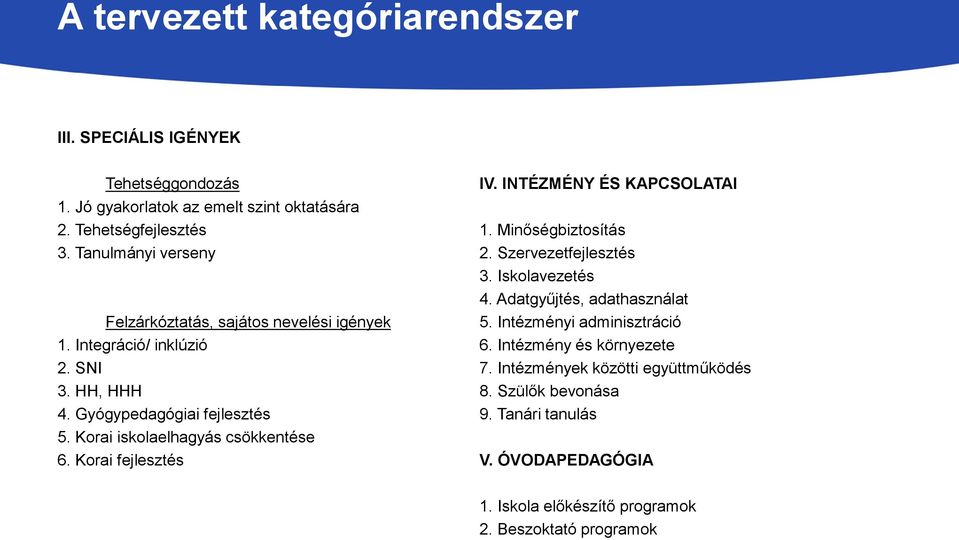 A tervezett kategóriarendszer

III. SPECIÁLIS IGÉNYEK

Tehetséggondozás
1. Jó gyakorlatok az emelt szint oktatására
2. Tehetségfejlesztés
3. Tanulmányi verseny

Felzárkóztatás, sajátos nevelési igények
1. Integráció/ inklúzió
2. SNI
3. HH, HHH
4. Gyógypedagógiai fejlesztés
5. Korai iskolaelhagyás csökkentése
6. Korai fejlesztés

IV. INTÉZMÉNY ÉS KAPCSOLATAI

1. Minőségbiztosítás
2. Szervezetfejlesztés
3. Iskolavezetés
4. Adatgyűjtés, adathasználat
5. Intézményi adminisztráció
6. Intézmény és környezete
7. Intézmények közötti együttműködés
8. Szülők bevonása
9. Tanári tanulás

V. ÓVODAPEDAGÓGIA

1. Iskola előkészítő programok
2. Beszoktató programok